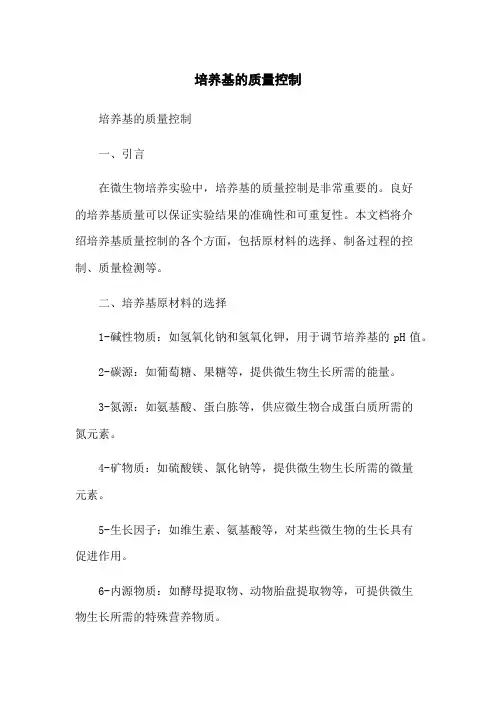 培养基的质量控制

培养基的质量控制

一、引言

在微生物培养实验中，培养基的质量控制是非常重要的。良好的培养基质量可以保证实验结果的准确性和可重复性。本文档将介绍培养基质量控制的各个方面，包括原材料的选择、制备过程的控制、质量检测等。

二、培养基原材料的选择

1-碱性物质：如氢氧化钠和氢氧化钾，用于调节培养基的 pH 值。

2-碳源：如葡萄糖、果糖等，提供微生物生长所需的能量。

3-氮源：如氨基酸、蛋白胨等，供应微生物合成蛋白质所需的氮元素。

4-矿物质：如硫酸镁、氯化钠等，提供微生物生长所需的微量元素。

5-生长因子：如维生素、氨基酸等，对某些微生物的生长具有促进作用。

6-内源物质：如酵母提取物、动物胎盘提取物等，可提供微生物生长所需的特殊营养物质。